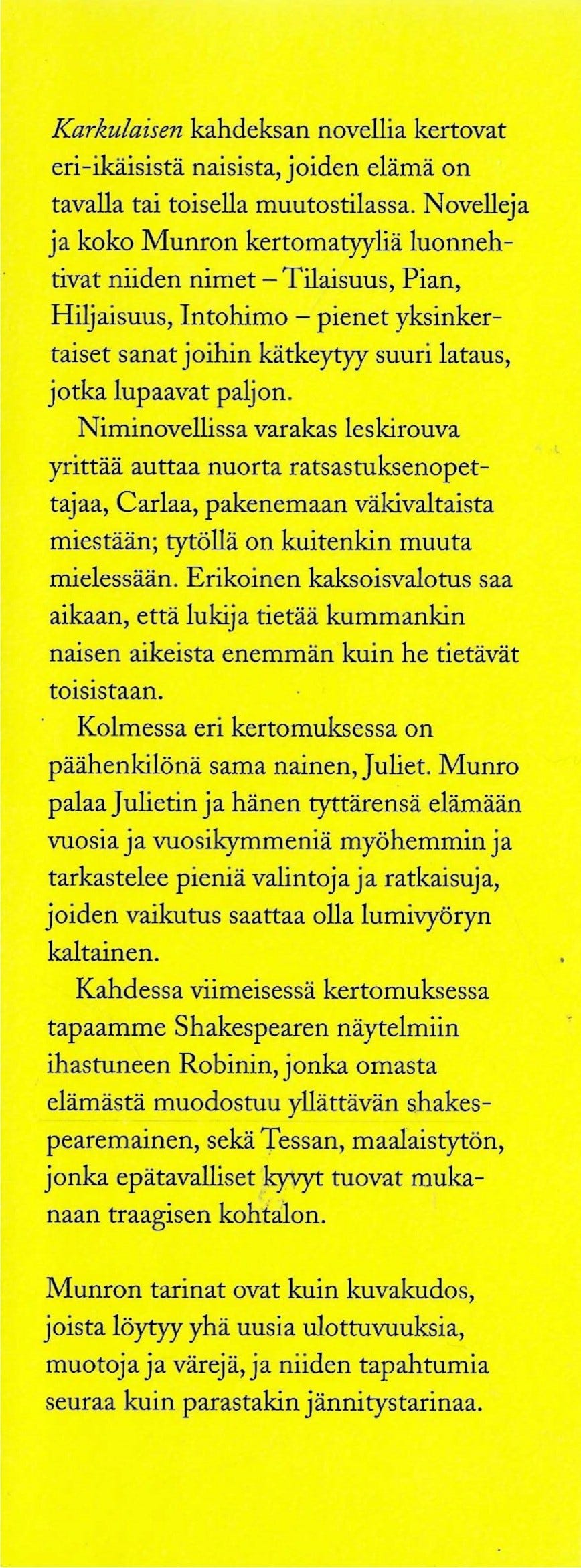 Karkulaisen kahdeksan novellia kertovat eri-ikäisistä naisista, joiden elämä on tavalla tai toisella muutostilassa. Novelleja ja koko Munron kertomatyyliä luonnehtivat niiden nimet – Tilaisuus, Pian, Hiljaisuus, Intohimo – pienet yksinkertaiset sanat joihin kätkeytyy suuri lataus, jotka lupaavat paljon.

Niminovellissa varakas leskirouva yrittää auttaa nuorta ratsastuksenopettajaa, Carlaa, pakenemaan väkivaltaista miestään; tytöllä on kuitenkin muuta mielessään. Erikoinen kaksoisvalotus saa aikaan, että lukija tietää kummankin naisen aikeista enemmän kuin he tietävät toisistaan.

Kolmessa eri kertomuksessa on päähenkilönä sama nainen, Juliet. Munro palaa Julietin ja hänen tyttärensä elämään vuosia ja vuosikymmeniä myöhemmin ja tarkastelee pieniä valintoja ja ratkaisuja, joiden vaikutus saattaa olla lumivyöryn kaltainen.

Kahdessa viimeisessä kertomuksessa tapaamme Shakespearen näytelmiin ihastuneen Robinin, jonka omasta elämästä muodostuu yllättävän shakespearemainen, sekä Tessan, maalaistytön, jonka epätavalliset kyvyt tuovat mukanaan traagisen kohtalon.

Munron tarinat ovat kuin kuvakudos, joista löytyy yhä uusia ulottuvuuksia, muotoja ja värejä, ja niiden tapahtumia seuraa kuin parastakin jännitystarinaa.